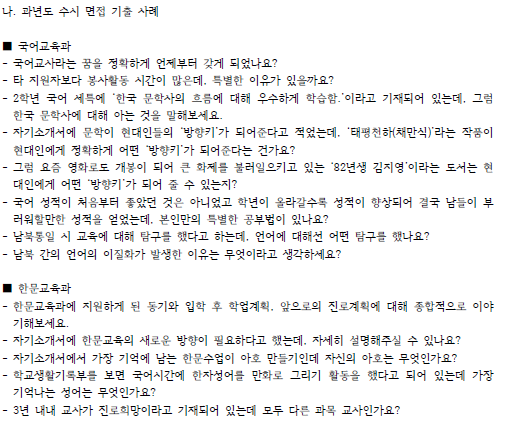 나. 과년도 수시 면접 기출 사례

■ 국어교육과
- 국어교사라는 꿈을 정확하게 언제부터 갖게 되었나요?
- 타 지원자보다 봉사활동 시간이 많은데, 특별한 이유가 있을까요?
- 2학년 국어 세특에 '한국 문학사의 흐름에 대해 우수하게 학습함.'이라고 기재되어 있는데, 그럼 한국 문학사에 대해 아는 것을 말해보세요.
- 자기소개서에 문학이 현대인들의 '방향키'가 되어준다고 적었는데, '태평천하(채만식)'라는 작품이 현대인에게 정확하게 어떤 '방향키'가 되어준다는 건가요?
- 그럼 요즘 영화로도 개봉이 되어 큰 화제를 불러일으키고 있는 '82년생 김지영'이라는 도서는 현대인에게 어떤 '방향키'가 되어 줄 수 있는지?
- 국어 성적이 처음부터 좋았던 것은 아니었고 학년이 올라갈수록 성적이 향상되어 결국 남들이 부러워할만한 성적을 얻었는데, 본인만의 특별한 공부법이 있나요?
- 남북통일 시 교육에 대해 탐구를 했다고 하는데, 언어에 대해선 어떤 탐구를 했나요?
- 남북 간의 언어의 이질화가 발생한 이유는 무엇이라고 생각하세요?

■ 한문교육과
- 한문교육과에 지원하게 된 동기와 입학 후 학업계획, 앞으로의 진로계획에 대해 종합적으로 이야기해보세요.
- 자기소개서에 한문교육의 새로운 방향이 필요하다고 했는데, 자세히 설명해주실 수 있나요?
- 자기소개서에서 가장 기억에 남는 한문수업이 아호 만들기인데 자신의 아호는 무엇인가요?
- 학교생활기록부를 보면 국어시간에 한자성어를 만화로 그리기 활동을 했다고 되어 있는데 가장 기억나는 성어는 무엇인가요?
- 3년 내내 교사가 진로희망이라고 기재되어 있는데 모두 다른 과목 교사인가요?